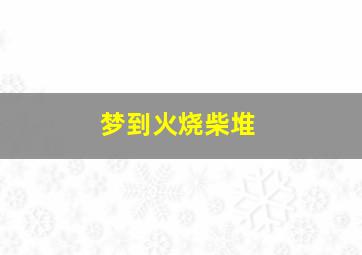 梦到火烧柴堆